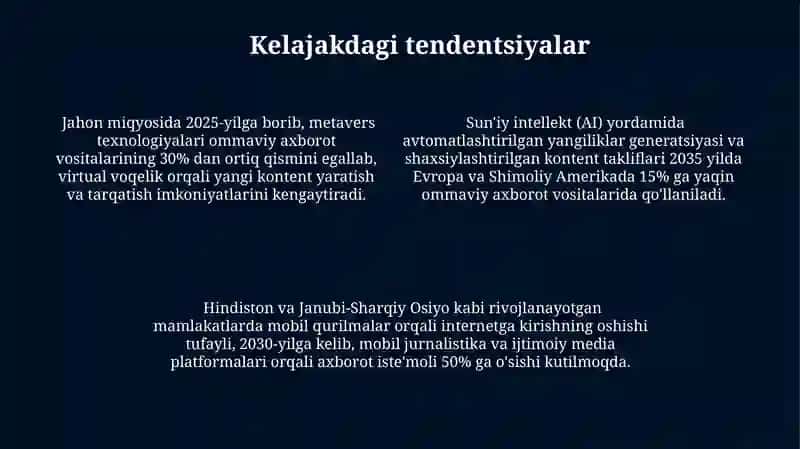 Kelajakdagi tendentsiyalar

Jahon miqyosida 2025-yilga borib, metavers texnologiyalari ommaviy axborot vositalarining 30% dan ortiq qismini egallab, virtual voqelik orqali yangi kontent yaratish va tarqatish imkoniyatlarini kengaytiradi.

Sun'iy intellekt (AI) yordamida avtomatlashtirilgan yangiliklar generatsiyasi va shaxsiylashtirilgan kontent takliflari 2035 yilda Evropa va Shimoliy Amerikada 15% ga yaqin ommaviy axborot vositalarida qo'llaniladi.

Hindiston va Janubi-Sharqiy Osiyo kabi rivojlanayotgan mamlakatlarda mobil qurilmalar orqali internetga kirishning oshishi tufayli, 2030-yilga kelib, mobil jurnalistika va ijtimoiy media platformalari orqali axborot iste'moli 50% ga o'sishi kutilmoqda.